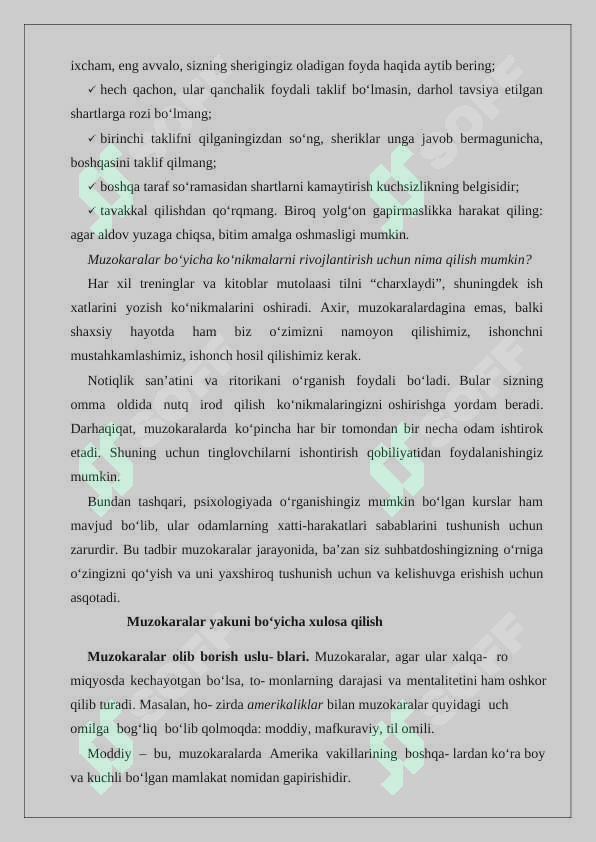 ixcham, eng avvalo, sizning sherigingiz oladigan foyda haqida aytib bering;

✓ hech qachon, ular qanchalik foydali taklif bo‘lmasin, darhol tavsiya etilgan shartlarga rozi bo‘lmang;

✓ birinchi taklifni qilganingizdan so‘ng, sheriklar unga javob bermagunicha, boshqasini taklif qilmang;

✓ boshqa taraf so‘ramasidan shartlarni kamaytirish kuchsizlikning belgisidir;

✓ tavakkal qilishdan qo‘rqmang. Biroq yolg‘on gapirmaslikka harakat qiling: agar aldov yuzaga chiqsa, bitim amalga oshmasligi mumkin.

Muzokaralar bo‘yicha ko‘nikmalarni rivojlantirish uchun nima qilish mumkin?

Har xil treninglar va kitoblar mutolaasi tilni “charxlaydi”, shuningdek ish xatlarini yozish ko‘nikmalarini oshiradi. Axir, muzokaralardagina emas, balki shaxsiy hayotda ham biz o‘zimizni namoyon qilishimiz, ishonchni mustahkamlashimiz, ishonch hosil qilishimiz kerak.

Notiqlik san’atini va ritorikani o‘rganish foydali bo‘ladi. Bular sizning omma oldida nutq irod qilish ko‘nikmalaringizni oshirishga yordam beradi. Darhaqiqat, muzokaralarda ko‘pincha har bir tomondan bir necha odam ishtirok etadi. Shuning uchun tinglovchilarni ishontirish qobiliyatidan foydalanishingiz mumkin.

Bundan tashqari, psixologiyada o‘rganishingiz mumkin bo‘lgan kurslar ham mavjud bo‘lib, ular odamlarning xatti-harakatlari sabablarini tushunish uchun zarurdir. Bu tadbir muzokaralar jarayonida, ba’zan siz suhbatdoshingizning o‘rniga o‘zingizni qo‘yish va uni yaxshiroq tushunish uchun va kelishuvga erishish uchun asqotadi.

Muzokaralar yakuni bo‘yicha xulosa qilish

Muzokaralar olib borish uslu- blari. Muzokaralar, agar ular xalqa- ro miqyosda kechayotgan bo‘lsa, to- monlarning darajasi va mentalitetini ham oshkor qilib turadi. Masalan, ho- zirda amerikaliklar bilan muzokaralar quyidagi uch omilga bog‘liq bo‘lib qolmoqda: moddiy, mafkuraviy, til omili.

Moddiy – bu, muzokaralarda Amerika vakillarining boshqa- lardan ko‘ra boy va kuchli bo‘lgan mamlakat nomidan gapirishidir.